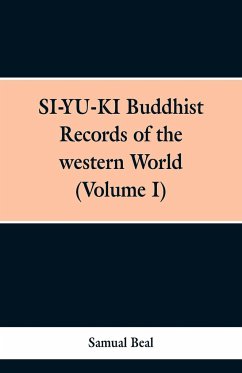 SI-YU-KI Buddhist Records of the western World (Volume I)

Samual Beal